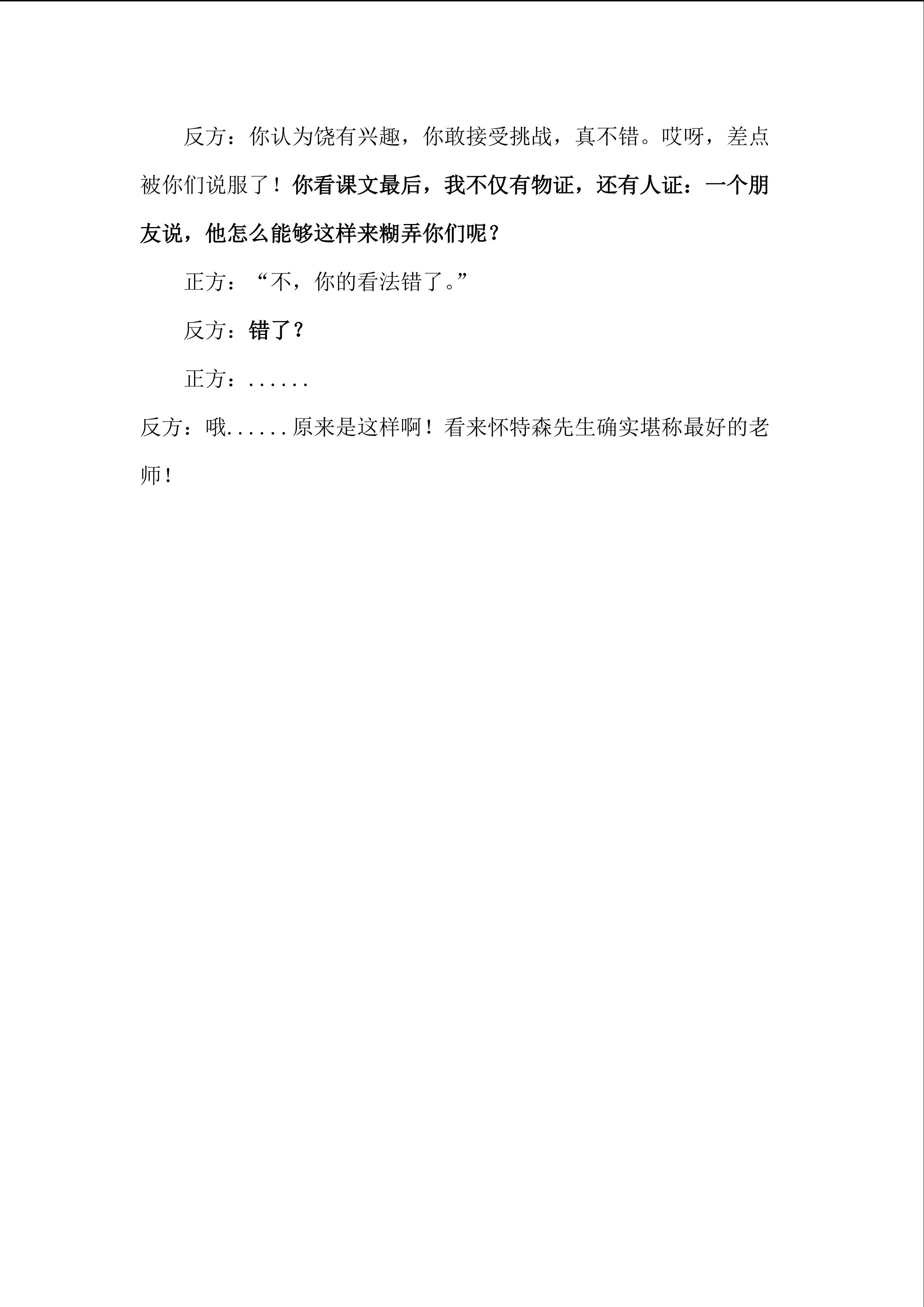 反方：你认为饶有兴趣，你敢接受挑战，真不错。哎呀，差点被你们说服了！你看课文最后，我不仅有物证，还有人证：一个朋友说，他怎么能够这样来糊弄你们呢？

正方：“不，你的看法错了。”

反方：错了？

正方：......

反方：哦......原来是这样啊！看来怀特森先生确实堪称最好的老师！